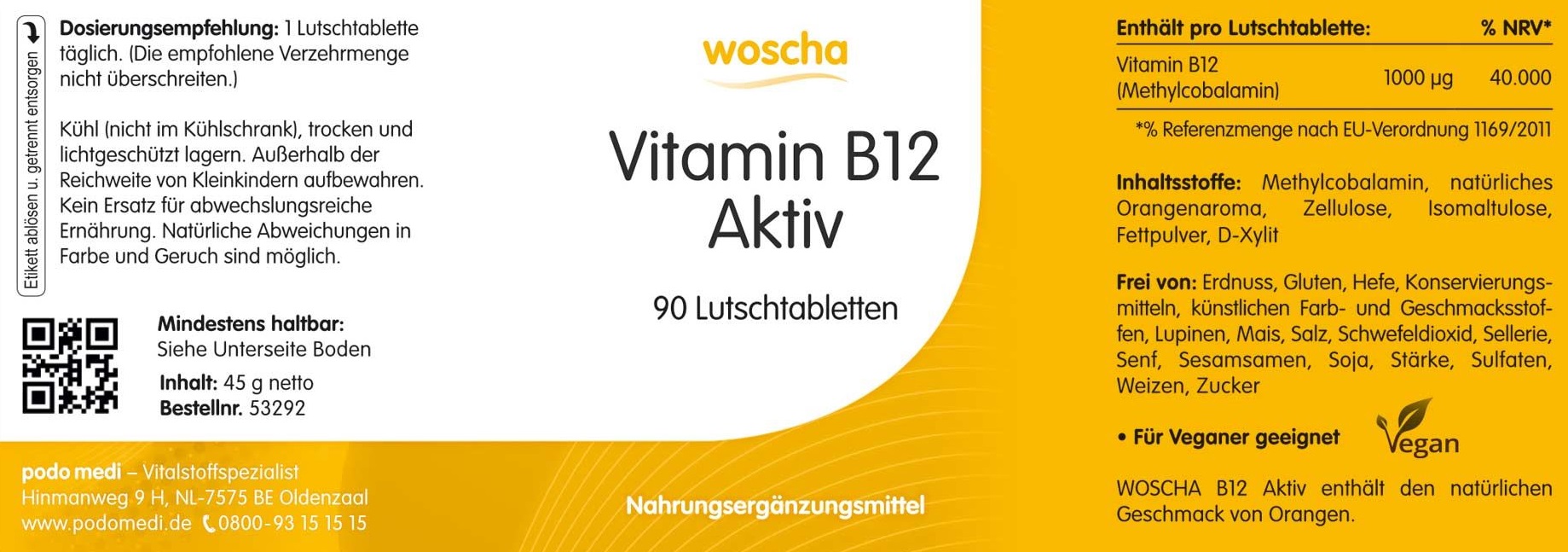 Etikett ablösen u. getrennt entsorgen

Dosierungsempfehlung: 1 Lutschtablette täglich. (Die empfohlene Verzehrmenge nicht überschreiten.)

Kühl (nicht im Kühlschrank), trocken und lichtgeschützt lagern. Außerhalb der Reichweite von Kleinkindern aufbewahren. Kein Ersatz für abwechslungsreiche Ernährung. Natürliche Abweichungen in Farbe und Geruch sind möglich.

Mindestens haltbar:
Siehe Unterseite Boden

Inhalt: 45 g netto
Bestellnr. 53292

podo medi – Vitalstoffspezialist
Hinmanweg 9 H, NL-7575 BE Oldenzaal
www.podomedi.de 0800-93 15 15 15

woscha

Vitamin B12
Aktiv

90 Lutschtabletten

Nahrungsergänzungsmittel

| Enthält pro Lutschtablette: | | % NRV* |
|---|---|---|
| Vitamin B12 (Methylcobalamin) | 1000 µg | 40.000 |

*% Referenzmenge nach EU-Verordnung 1169/2011

Inhaltsstoffe: Methylcobalamin, natürliches Orangenaroma, Zellulose, Isomaltulose, Fettpulver, D-Xylit

Frei von: Erdnuss, Gluten, Hefe, Konservierungsmitteln, künstlichen Farb- und Geschmacksstoffen, Lupinen, Mais, Salz, Schwefeldioxid, Sellerie, Senf, Sesamsamen, Soja, Stärke, Sulfaten, Weizen, Zucker

• Für Veganer geeignet

Vegan

WOSCHA B12 Aktiv enthält den natürlichen Geschmack von Orangen.